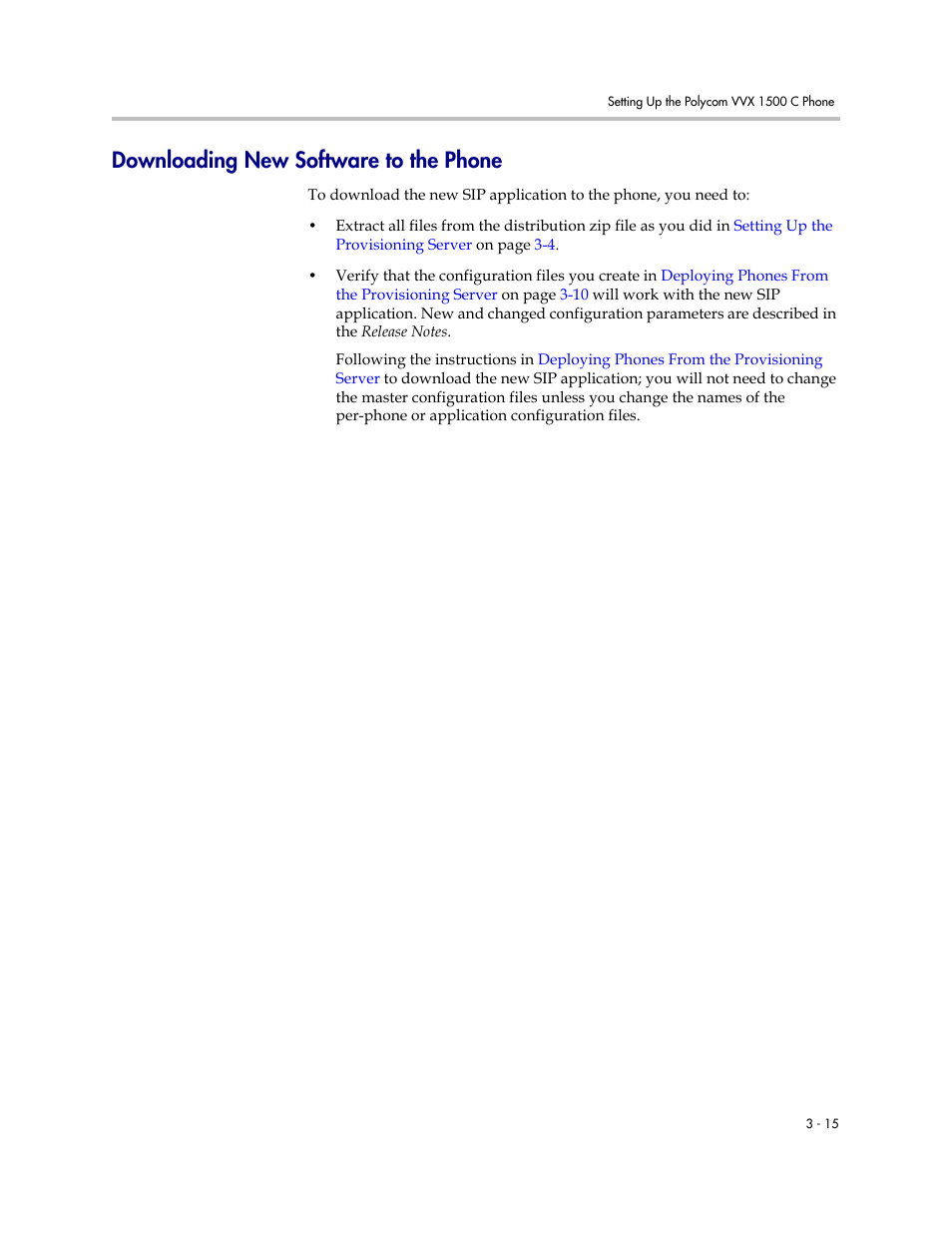 Setting Up the Polycom VVX 1500 C Phone

Downloading New Software to the Phone

To download the new SIP application to the phone, you need to:

• Extract all files from the distribution zip file as you did in Setting Up the Provisioning Server on page 3-4.

• Verify that the configuration files you create in Deploying Phones From the Provisioning Server on page 3-10 will work with the new SIP application. New and changed configuration parameters are described in the Release Notes.

Following the instructions in Deploying Phones From the Provisioning Server to download the new SIP application; you will not need to change the master configuration files unless you change the names of the per-phone or application configuration files.

3 - 15